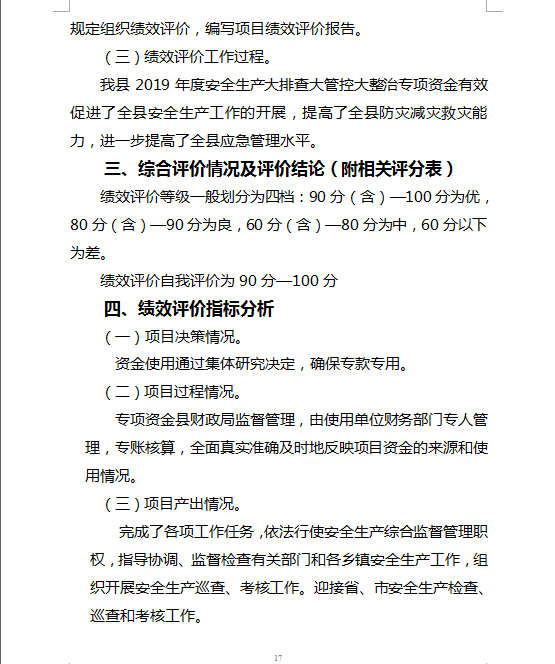 规定组织绩效评价，编写项目绩效评价报告。

（三）绩效评价工作过程。

我县 2019 年度安全生产大排查大管控大整治专项资金有效促进了全县安全生产工作的开展，提高了全县防灾减灾救灾能力，进一步提高了全县应急管理水平。

三、综合评价情况及评价结论（附相关评分表）

绩效评价等级一般划分为四档：90 分（含）—100 分为优，80 分（含）—90 分为良，60 分（含）—80 分为中，60 分以下为差。

绩效评价自我评价为 90 分—100 分

四、绩效评价指标分析

（一）项目决策情况。

资金使用通过集体研究决定，确保专款专用。

（二）项目过程情况。

专项资金县财政局监督管理，由使用单位财务部门专人管理，专账核算，全面真实准确及时地反映项目资金的来源和使用情况。

（三）项目产出情况。

完成了各项工作任务，依法行使安全生产综合监督管理职权，指导协调、监督检查有关部门和各乡镇安全生产工作，组织开展安全生产巡查、考核工作。迎接省、市安全生产检查、巡查和考核工作。

17